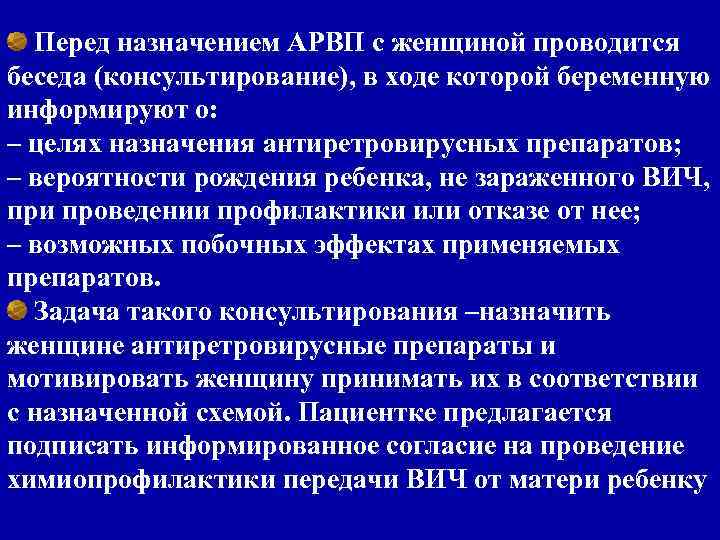 • Перед назначением АРВП с женщиной проводится беседа (консультирование), в ходе которой беременную информируют о:
– целях назначения антиретровирусных препаратов;
– вероятности рождения ребенка, не зараженного ВИЧ, при проведении профилактики или отказе от нее;
– возможных побочных эффектах применяемых препаратов.

• Задача такого консультирования –назначить женщине антиретровирусные препараты и мотивировать женщину принимать их в соответствии с назначенной схемой. Пациентке предлагается подписать информированное согласие на проведение химиопрофилактики передачи ВИЧ от матери ребенку